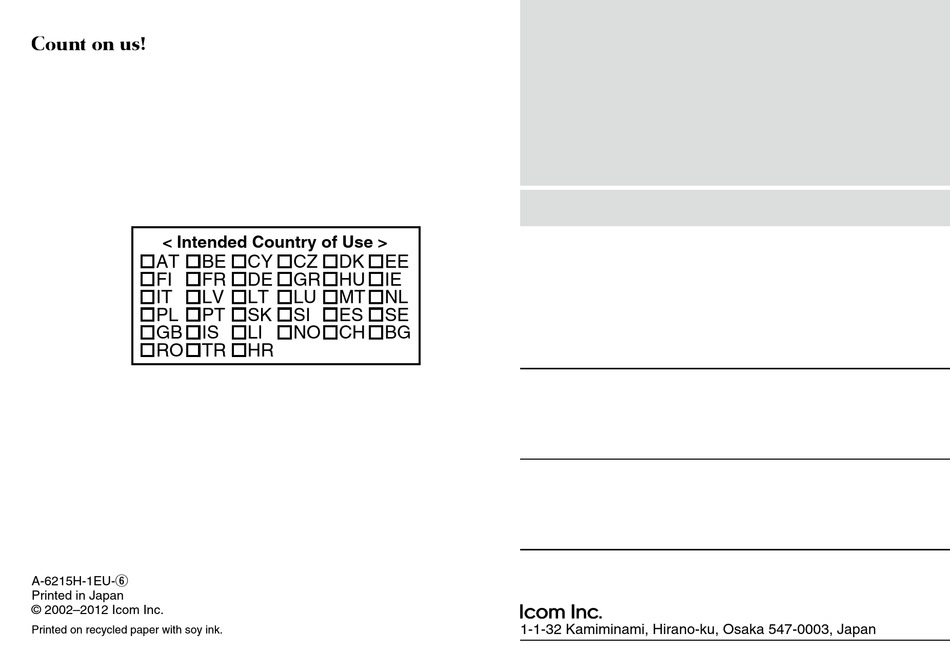 Count on us!

< Intended Country of Use >
☐AT ☐BE ☐CY ☐CZ ☐DK ☐EE
☐FI ☐FR ☐DE ☐GR ☐HU ☐IE
☐IT ☐LV ☐LT ☐LU ☐MT ☐NL
☐PL ☐PT ☐SK ☐SI ☐ES ☐SE
☐GB ☐IS ☐LI ☐NO ☐CH ☐BG
☐RO ☐TR ☐HR

A-6215H-1EU-⑥
Printed in Japan
© 2002–2012 Icom Inc.

Printed on recycled paper with soy ink.

Icom Inc.
1-1-32 Kamiminami, Hirano-ku, Osaka 547-0003, Japan